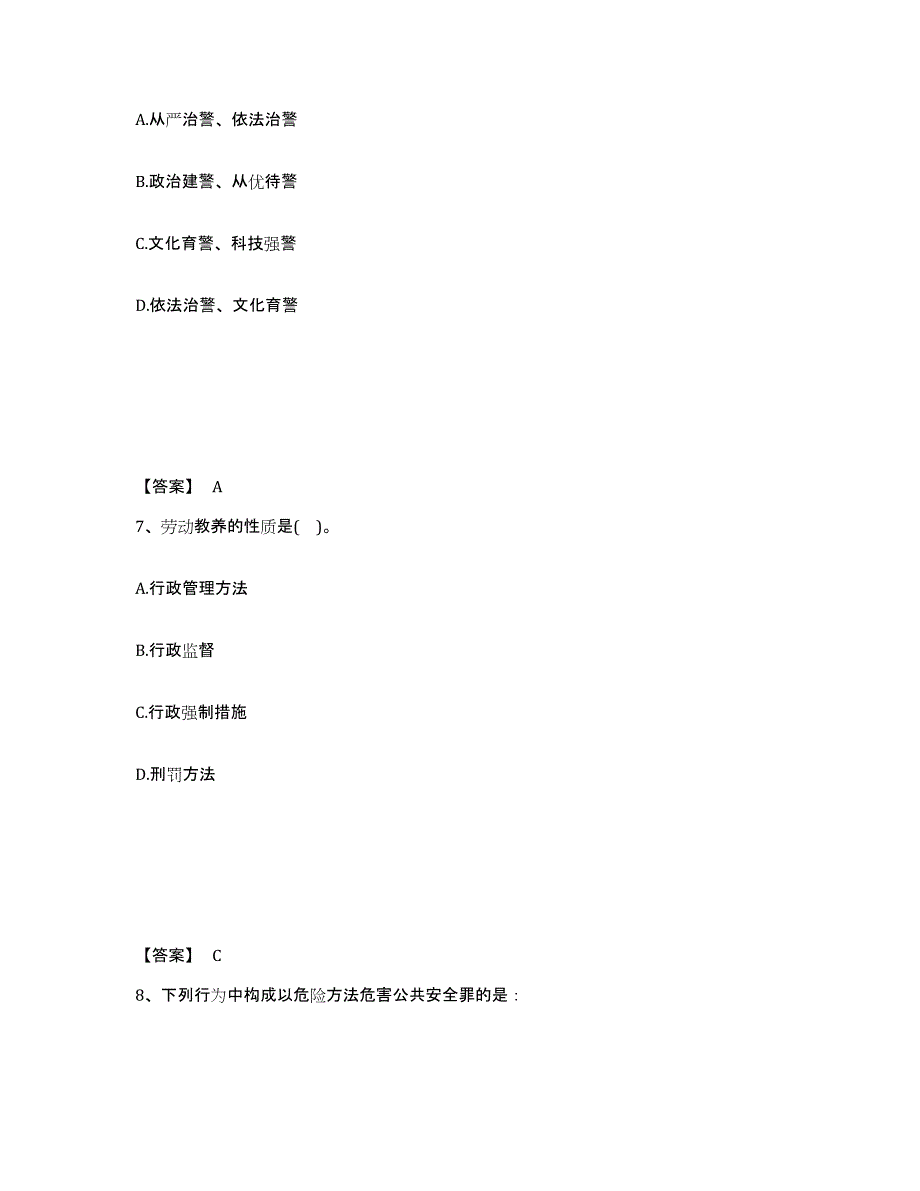 A.从严治警、依法治警

B.政治建警、从优待警

C.文化育警、科技强警

D.依法治警、文化育警

【答案】 A

7、劳动教养的性质是( )。

A.行政管理方法

B.行政监督

C.行政强制措施

D.刑罚方法

【答案】 C

8、下列行为中构成以危险方法危害公共安全罪的是：